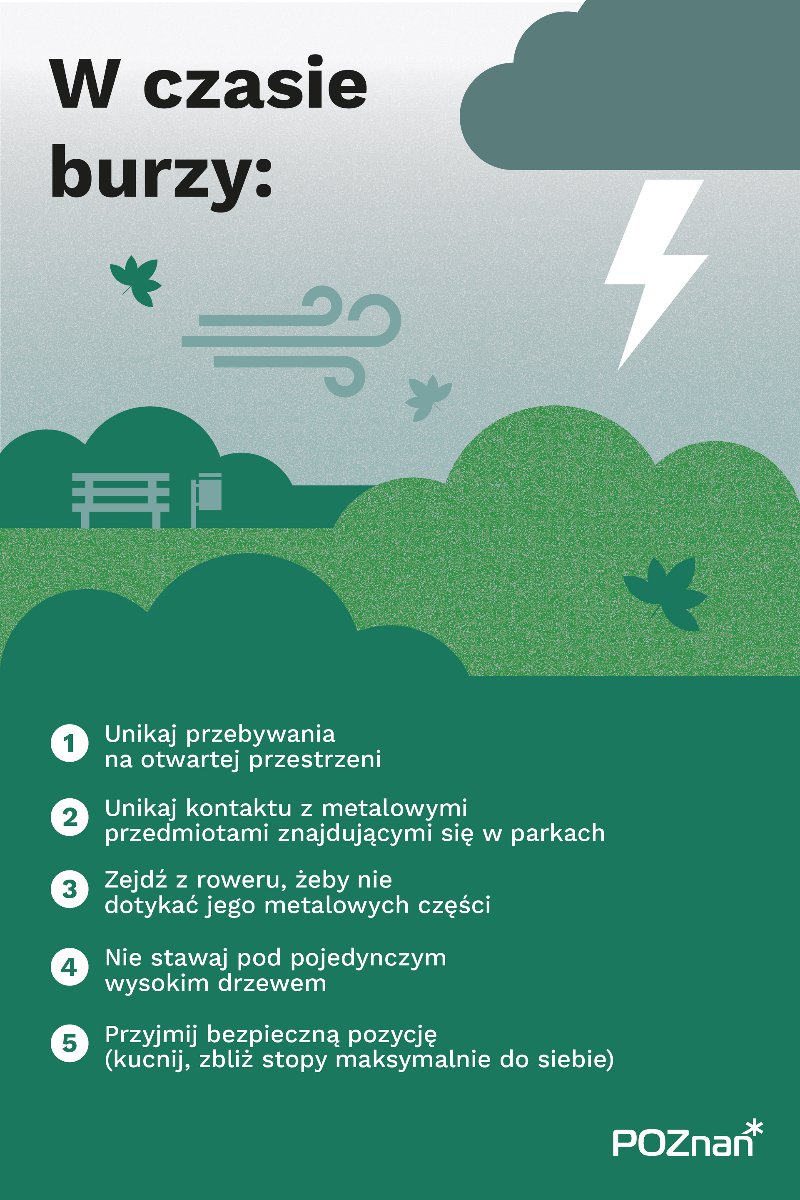 W czasie burzy:

1 Unikaj przebywania na otwartej przestrzeni

2 Unikaj kontaktu z metalowymi przedmiotami znajdującymi się w parkach

3 Zejdź z roweru, żeby nie dotykać jego metalowych części

4 Nie stawaj pod pojedynczym wysokim drzewem

5 Przyjmij bezpieczną pozycję (kucnij, zbliż stopy maksymalnie do siebie)

POZnan*